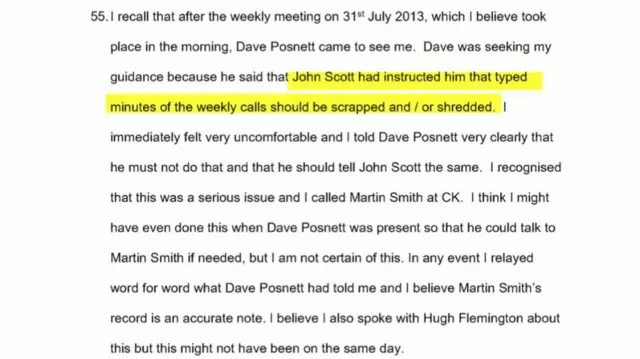 55. I recall that after the weekly meeting on 31$^{st}$ July 2013, which I believe took place in the morning, Dave Posnett came to see me. Dave was seeking my guidance because he said that John Scott had instructed him that typed minutes of the weekly calls should be scrapped and / or shredded. I immediately felt very uncomfortable and I told Dave Posnett very clearly that he must not do that and that he should tell John Scott the same. I recognised that this was a serious issue and I called Martin Smith at CK. I think I might have even done this when Dave Posnett was present so that he could talk to Martin Smith if needed, but I am not certain of this. In any event I relayed word for word what Dave Posnett had told me and I believe Martin Smith's record is an accurate note. I believe I also spoke with Hugh Flemington about this but this might not have been on the same day.